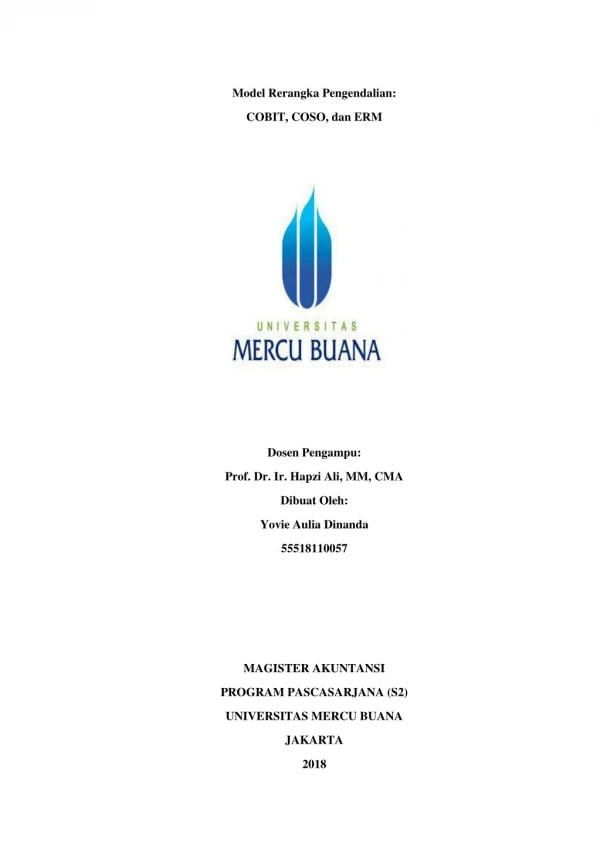 Model Rerangka Pengendalian:

COBIT, COSO, dan ERM

UNIVERSITAS
MERCU BUANA

Dosen Pengampu:

Prof. Dr. Ir. Hapzi Ali, MM, CMA

Dibuat Oleh:

Yovie Aulia Dinanda

55518110057

MAGISTER AKUNTANSI

PROGRAM PASCASARJANA (S2)

UNIVERSITAS MERCU BUANA

JAKARTA

2018